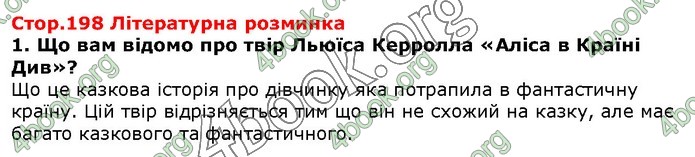 Стор.198 Літературна розминка
1. Що вам відомо про твір Льюїса Керролла «Аліса в Країні Див»?
Що це казкова історія про дівчинку яка потрапила в фантастичну країну. Цій твір відрізняється тим що він не схожий на казку, але має багато казкового та фантастичного.

4book.org